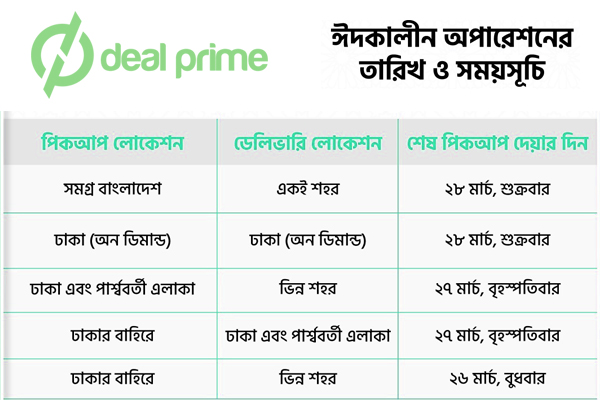 deal prime

ঈদকালীন অপারেশনের তারিখ ও সময়সূচি

| পিকআপ লোকেশন | ডেলিভারি লোকেশন | শেষ পিকআপ দেয়ার দিন |
|---|---|---|
| সমগ্র বাংলাদেশ | একই শহর | ২৮ মার্চ, শুক্রবার |
| ঢাকা (অন ডিমান্ড) | ঢাকা (অন ডিমান্ড) | ২৮ মার্চ, শুক্রবার |
| ঢাকা এবং পার্শ্ববর্তী এলাকা | ভিন্ন শহর | ২৭ মার্চ, বৃহস্পতিবার |
| ঢাকার বাহিরে | ঢাকা এবং পার্শ্ববর্তী এলাকা | ২৭ মার্চ, বৃহস্পতিবার |
| ঢাকার বাহিরে | ভিন্ন শহর | ২৬ মার্চ, বুধবার |